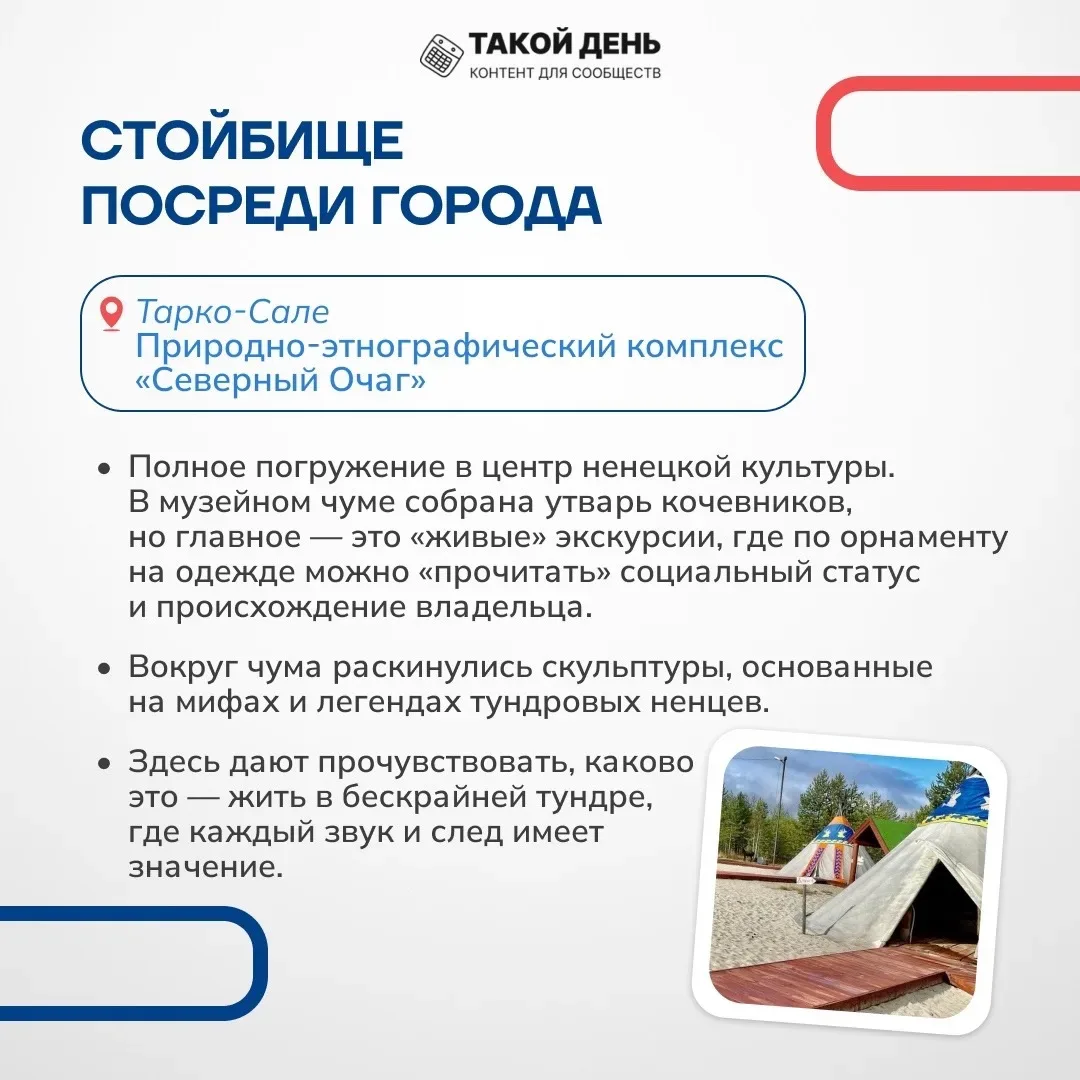 ТАКОЙ ДЕНЬ
КОНТЕНТ ДЛЯ СООБЩЕСТВ

СТОЙБИЩЕ ПОСРЕДИ ГОРОДА

Тарко-Сале
Природно-этнографический комплекс «Северный Очаг»

• Полное погружение в центр ненецкой культуры. В музейном чуме собрана утварь кочевников, но главное — это «живые» экскурсии, где по орнаменту на одежде можно «прочитать» социальный статус и происхождение владельца.

• Вокруг чума раскинулись скульптуры, основанные на мифах и легендах тундровых ненцев.

• Здесь дают прочувствовать, каково это — жить в бескрайней тундре, где каждый звук и след имеет значение.